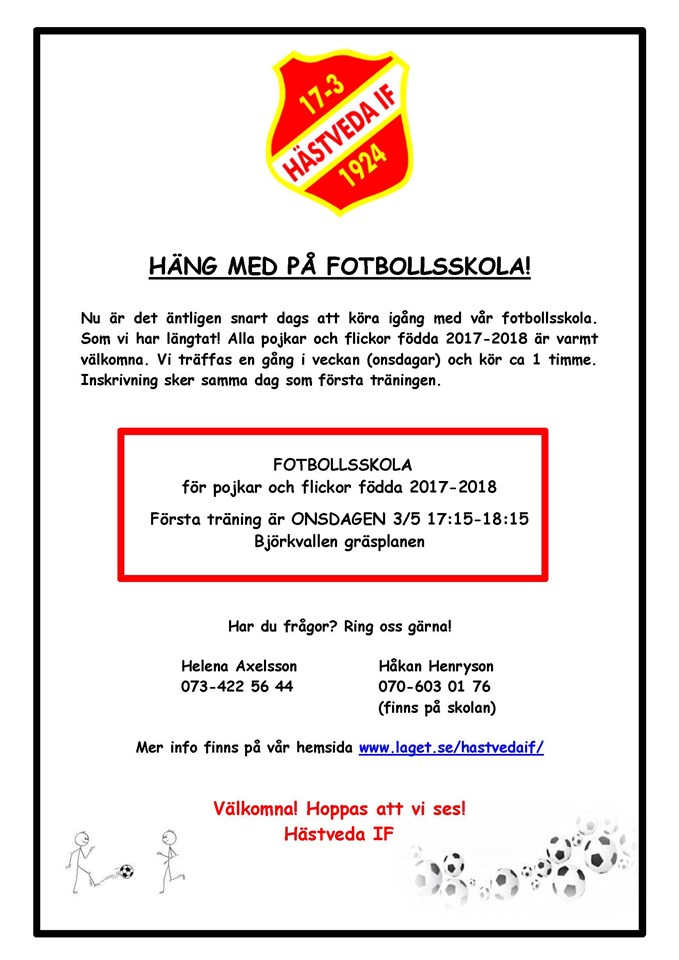 17-3
HÄSTVEDA IF
1924

HÄNG MED PÅ FOTBOLLSSKOLA!

Nu är det äntligen snart dags att köra igång med vår fotbollsskola. Som vi har längtat! Alla pojkar och flickor födda 2017-2018 är varmt välkomna. Vi träffas en gång i veckan (onsdagar) och kör ca 1 timme. Inskrivning sker samma dag som första träningen.

FOTBOLLSSKOLA
för pojkar och flickor födda 2017-2018
Första träning är ONSDAGEN 3/5 17:15-18:15
Björkvallen gräsplanen

Har du frågor? Ring oss gärna!

Helena Axelsson
073-422 56 44

Håkan Henryson
070-603 01 76
(finns på skolan)

Mer info finns på vår hemsida www.laget.se/hastvedaif/

Välkomna! Hoppas att vi ses!
Hästveda IF